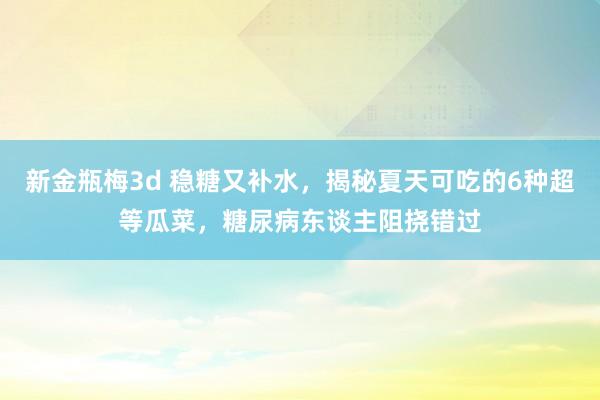 新金瓶梅3d 稳糖又补水，揭秘夏天可吃的6种超等瓜菜，糖尿病东谈主阻挠错过